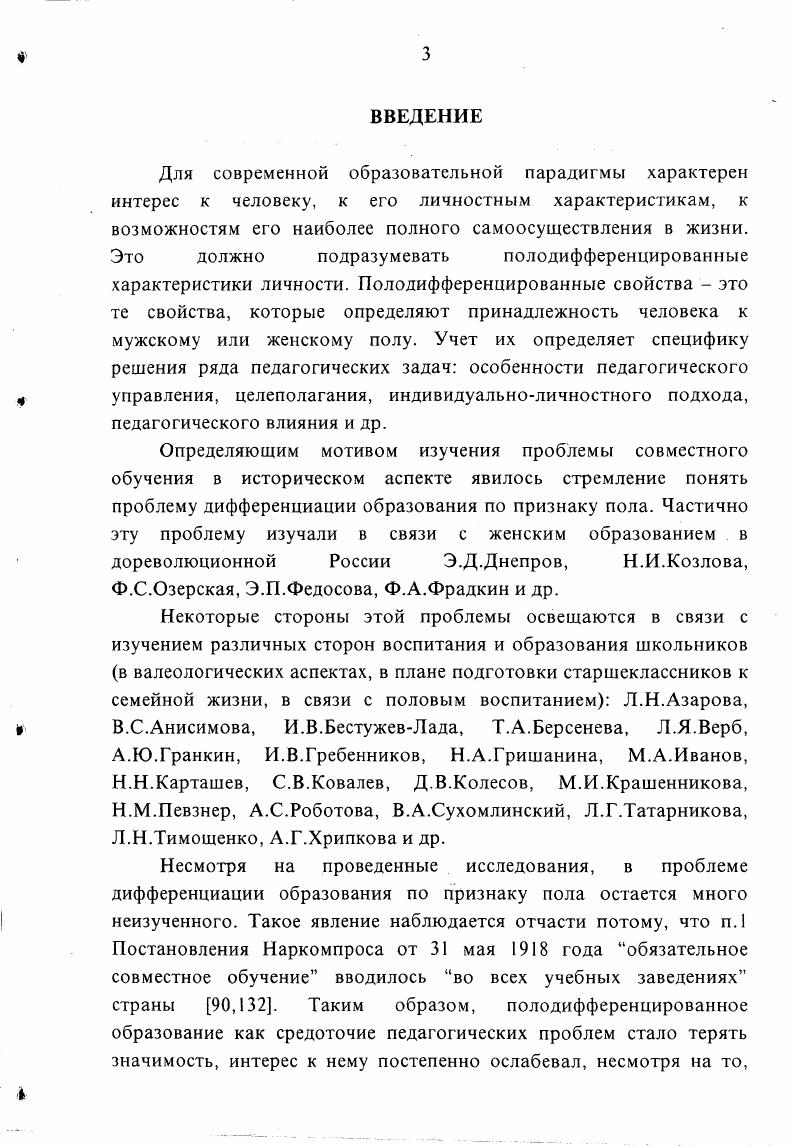 3

ВВЕДЕНИЕ

Для современной образовательной парадигмы характерен интерес к человеку, к его личностным характеристикам, к возможностям его наиболее полного самоосуществления в жизни. Это должно подразумевать полодифференцированные характеристики личности. Полодифференцированные свойства – это те свойства, которые определяют принадлежность человека к мужскому или женскому полу. Учет их определяет специфику решения ряда педагогических задач: особенности педагогического управления, целеполагания, индивидуально-личностного подхода, педагогического влияния и др.

Определяющим мотивом изучения проблемы совместного обучения в историческом аспекте явилось стремление понять проблему дифференциации образования по признаку пола. Частично эту проблему изучали в связи с женским образованием в дореволюционной России Э.Д.Днепров, Н.И.Козлова, Ф.С.Озерская, Э.П.Федосова, Ф.А.Фрадкин и др.

Некоторые стороны этой проблемы освещаются в связи с изучением различных сторон воспитания и образования школьников (в валеологических аспектах, в плане подготовки старшеклассников к семейной жизни, в связи с половым воспитанием): Л.Н.Азарова, В.С.Анисимова, И.В.Бестужев-Лада, Т.А.Берсенева, Л.Я.Верб, А.Ю.Гранкин, И.В.Гребенников, Н.А.Гришанина, М.А.Иванов, Н.Н.Карташев, С.В.Ковалев, Д.В.Колесов, М.И.Крашенникова, Н.М.Певзнер, А.С.Роботова, В.А.Сухомлинский, Л.Г.Татарникова, Л.Н.Тимощенко, А.Г.Хрипкова и др.

Несмотря на проведенные исследования, в проблеме дифференциации образования по признаку пола остается много неизученного. Такое явление наблюдается отчасти потому, что п.1 Постановления Наркомпроса от 31 мая 1918 года “обязательное совместное обучение” вводилось “во всех учебных заведениях” страны [90,132]. Таким образом, полодифференцированное образование как средоточие педагогических проблем стало терять значимость, интерес к нему постепенно ослабевал, несмотря на то,